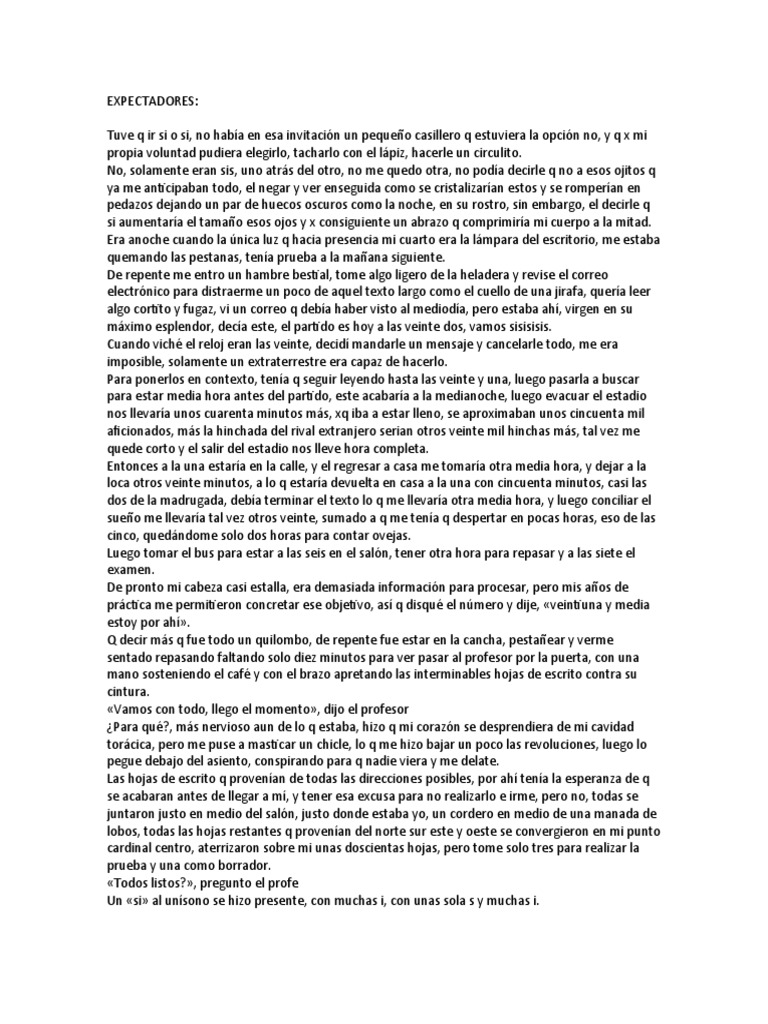 EXPECTADORES:

Tuve q ir si o si, no había en esa invitación un pequeño casillero q estuviera la opción no, y q x mi propia voluntad pudiera elegirlo, tacharlo con el lápiz, hacerle un circulito.
No, solamente eran sis, uno atrás del otro, no me quedo otra, no podía decirle q no a esos ojitos q ya me anticipaban todo, el negar y ver enseguida como se cristalizarían estos y se romperían en pedazos dejando un par de huecos oscuros como la noche, en su rostro, sin embargo, el decirle q si aumentaría el tamaño esos ojos y x consiguiente un abrazo q comprimiría mi cuerpo a la mitad.
Era anoche cuando la única luz q hacia presencia mi cuarto era la lámpara del escritorio, me estaba quemando las pestanas, tenía prueba a la mañana siguiente.
De repente me entro un hambre bestial, tome algo ligero de la heladera y revise el correo electrónico para distraerme un poco de aquel texto largo como el cuello de una jirafa, quería leer algo cortito y fugaz, vi un correo q debía haber visto al mediodía, pero estaba ahí, virgen en su máximo esplendor, decía este, el partido es hoy a las veinte dos, vamos sisisisis.
Cuando viché el reloj eran las veinte, decidí mandarle un mensaje y cancelarle todo, me era imposible, solamente un extraterrestre era capaz de hacerlo.
Para ponerlos en contexto, tenía q seguir leyendo hasta las veinte y una, luego pasarla a buscar para estar media hora antes del partido, este acabaría a la medianoche, luego evacuar el estadio nos llevaría unos cuarenta minutos más, xq iba a estar lleno, se aproximaban unos cincuenta mil aficionados, más la hinchada del rival extranjero serian otros veinte mil hinchas más, tal vez me quede corto y el salir del estadio nos lleve hora completa.
Entonces a la una estaría en la calle, y el regresar a casa me tomaría otra media hora, y dejar a la loca otros veinte minutos, a lo q estaría devuelta en casa a la una con cincuenta minutos, casi las dos de la madrugada, debía terminar el texto lo q me llevaría otra media hora, y luego conciliar el sueño me llevaría tal vez otros veinte, sumado a q me tenía q despertar en pocas horas, eso de las cinco, quedándome solo dos horas para contar ovejas.
Luego tomar el bus para estar a las seis en el salón, tener otra hora para repasar y a las siete el examen.
De pronto mi cabeza casi estalla, era demasiada información para procesar, pero mis años de práctica me permitieron concretar ese objetivo, así q disqué el número y dije, «veintiuna y media estoy por ahí».
Q decir más q fue todo un quilombo, de repente fue estar en la cancha, pestañear y verme sentado repasando faltando solo diez minutos para ver pasar al profesor por la puerta, con una mano sosteniendo el café y con el brazo apretando las interminables hojas de escrito contra su cintura.
«Vamos con todo, llego el momento», dijo el profesor
¿Para qué?, más nervioso aun de lo q estaba, hizo q mi corazón se desprendiera de mi cavidad torácica, pero me puse a masticar un chicle, lo q me hizo bajar un poco las revoluciones, luego lo pegue debajo del asiento, conspirando para q nadie viera y me delate.
Las hojas de escrito q provenían de todas las direcciones posibles, por ahí tenía la esperanza de q se acabaran antes de llegar a mí, y tener esa excusa para no realizarlo e irme, pero no, todas se juntaron justo en medio del salón, justo donde estaba yo, un cordero en medio de una manada de lobos, todas las hojas restantes q provenían del norte sur este y oeste se convergieron en mi punto cardinal centro, aterrizaron sobre mi unas doscientas hojas, pero tome solo tres para realizar la prueba y una como borrador.
«Todos listos?», pregunto el profe
Un «si» al unísono se hizo presente, con muchas i, con unas sola s y muchas i.